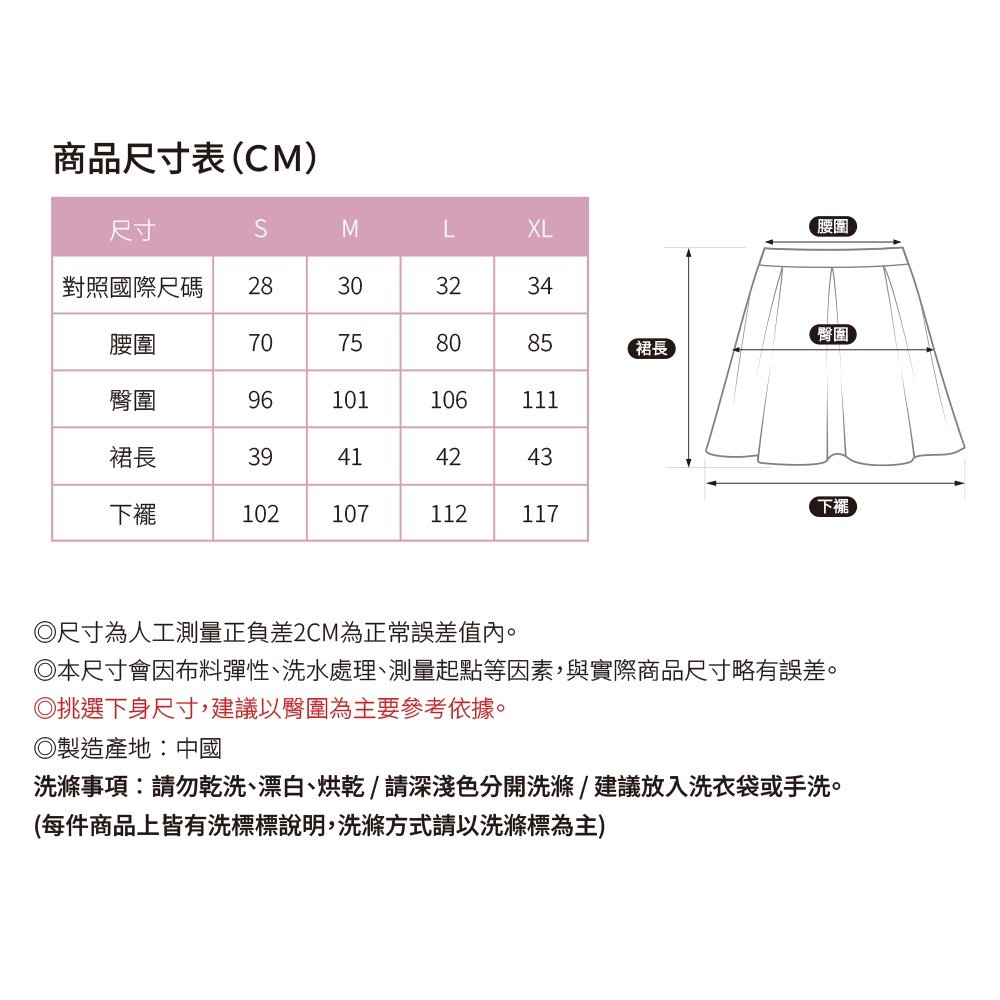 商品尺寸表(CM)

| 尺寸 | S | M | L | XL |
|---|---|---|---|---|
| 對照國際尺碼 | 28 | 30 | 32 | 34 |
| 腰圍 | 70 | 75 | 80 | 85 |
| 臀圍 | 96 | 101 | 106 | 111 |
| 裙長 | 39 | 41 | 42 | 43 |
| 下襬 | 102 | 107 | 112 | 117 |

腰圍
臀圍
裙長
下襬

◎尺寸為人工測量正負差2CM為正常誤差值內。
◎本尺寸會因布料彈性、洗水處理、測量起點等因素,與實際商品尺寸略有誤差。
◎挑選下身尺寸,建議以臀圍為主要參考依據。
◎製造產地:中國
洗滌事項:請勿乾洗、漂白、烘乾 / 請深淺色分開洗滌 / 建議放入洗衣袋或手洗。
(每件商品上皆有洗標標說明,洗滌方式請以洗滌標為主)